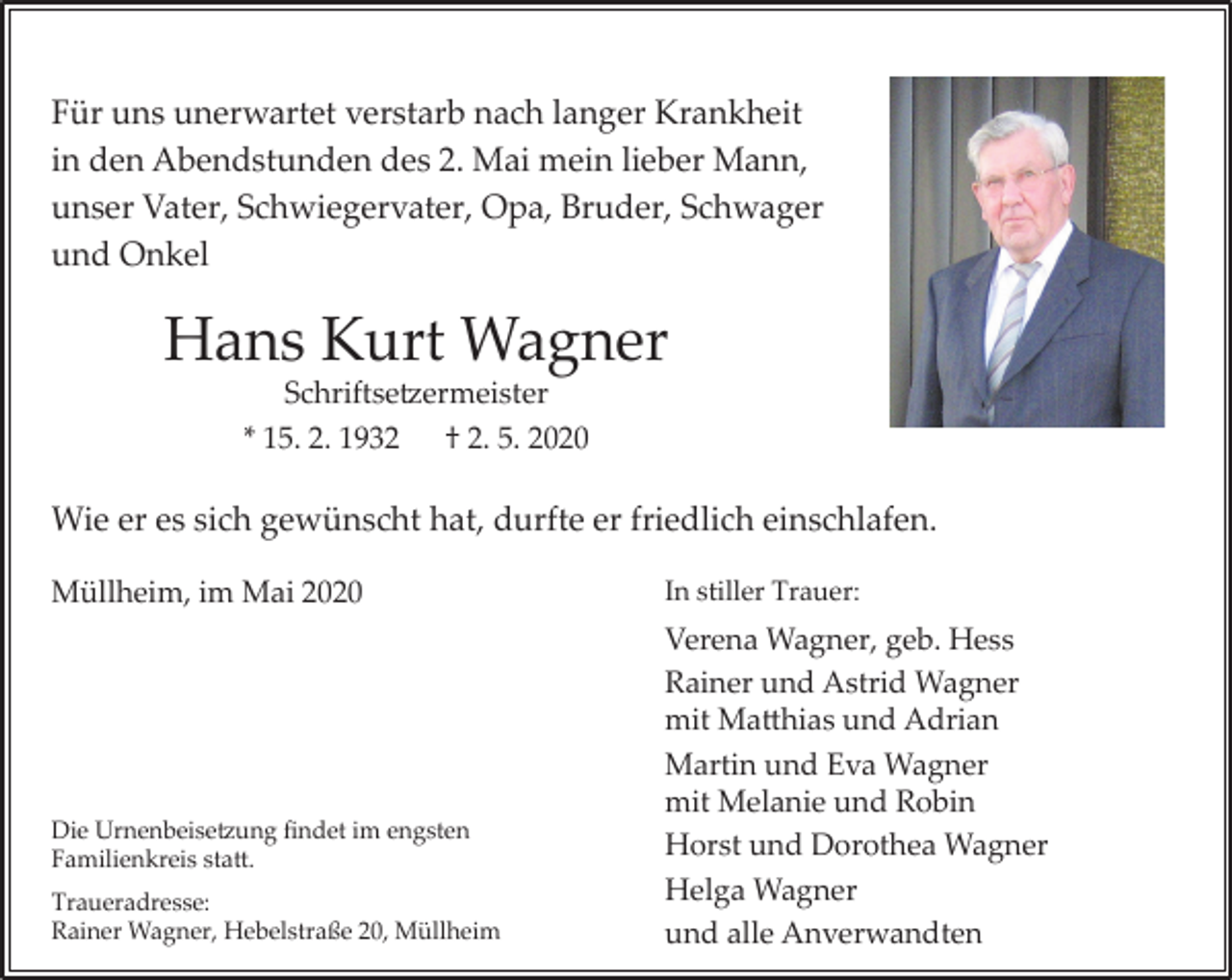 Für uns unerwartet verstarb nach langer Krankheit in den Abendstunden des 2. Mai mein lieber Mann, unser Vater, Schwiegervater, Opa, Bruder, Schwager und Onkel

Hans Kurt Wagner

Schriftsetzermeister

* 15. 2. 1932 † 2. 5. 2020

Wie er es sich gewünscht hat, durfte er friedlich einschlafen.

Müllheim, im Mai 2020

Die Urnenbeisetzung findet im engsten Familienkreis statt.

Traueradresse:
Rainer Wagner, Hebelstraße 20, Müllheim

In stiller Trauer:

Verena Wagner, geb. Hess

Rainer und Astrid Wagner
mit Matthias und Adrian

Martin und Eva Wagner
mit Melanie und Robin

Horst und Dorothea Wagner

Helga Wagner

und alle Anverwandten